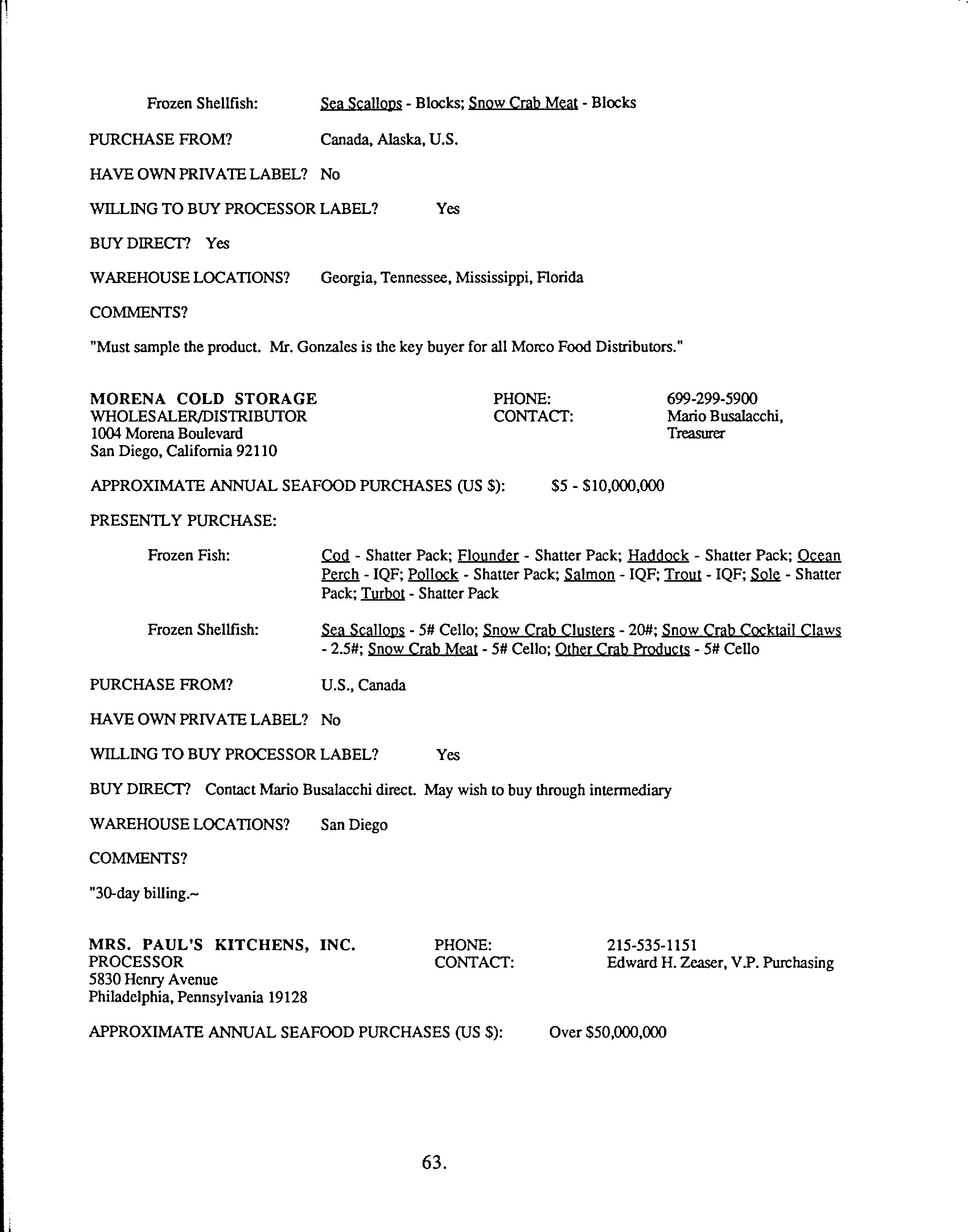 Frozen Shellfish: Sea Scallops - Blocks; Snow Crab Meat - Blocks

PURCHASE FROM? Canada, Alaska, U.S.

HAVE OWN PRIVATE LABEL? No

WILLING TO BUY PROCESSOR LABEL? Yes

BUY DIRECT? Yes

WAREHOUSE LOCATIONS? Georgia, Tennessee, Mississippi, Florida

COMMENTS?

"Must sample the product. Mr. Gonzales is the key buyer for all Morco Food Distributors."

MORENA COLD STORAGE
WHOLESALER/DISTRIBUTOR
1004 Morena Boulevard
San Diego, California 92110

PHONE: 699-299-5900
CONTACT: Mario Busalacchi, Treasurer

APPROXIMATE ANNUAL SEAFOOD PURCHASES (US $): $5 - $10,000,000

PRESENTLY PURCHASE:

Frozen Fish: Cod - Shatter Pack; Flounder - Shatter Pack; Haddock - Shatter Pack; Ocean Perch - IQF; Pollock - Shatter Pack; Salmon - IQF; Trout - IQF; Sole - Shatter Pack; Turbot - Shatter Pack

Frozen Shellfish: Sea Scallops - 5# Cello; Snow Crab Clusters - 20#; Snow Crab Cocktail Claws - 2.5#; Snow Crab Meat - 5# Cello; Other Crab Products - 5# Cello

PURCHASE FROM? U.S., Canada

HAVE OWN PRIVATE LABEL? No

WILLING TO BUY PROCESSOR LABEL? Yes

BUY DIRECT? Contact Mario Busalacchi direct. May wish to buy through intermediary

WAREHOUSE LOCATIONS? San Diego

COMMENTS?

"30-day billing.~

MRS. PAUL'S KITCHENS, INC.
PROCESSOR
5830 Henry Avenue
Philadelphia, Pennsylvania 19128

PHONE: 215-535-1151
CONTACT: Edward H. Zeaser, V.P. Purchasing

APPROXIMATE ANNUAL SEAFOOD PURCHASES (US $): Over $50,000,000

63.